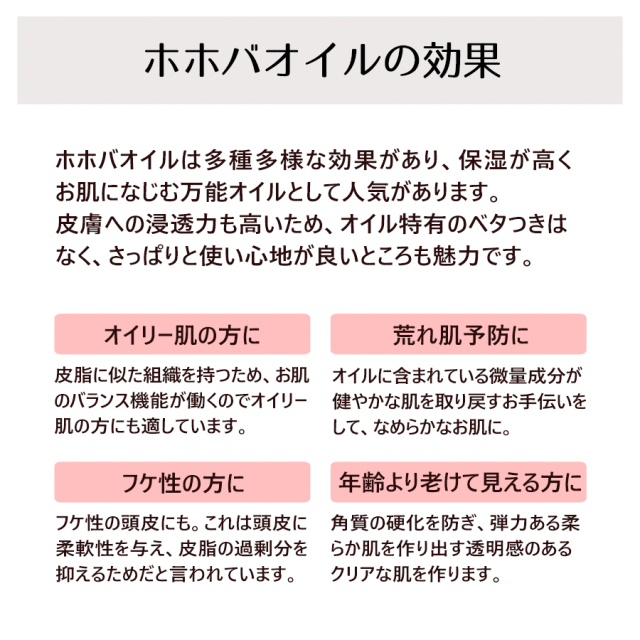 ホホバオイルの効果

ホホバオイルは多種多様な効果があり、保湿が高くお肌になじむ万能オイルとして人気があります。
皮膚への浸透力も高いため、オイル特有のベタつきはなく、さっぱりと使い心地が良いところも魅力です。

オイリー肌の方に

皮脂に似た組織を持つため、お肌のバランス機能が働くのでオイリー肌の方にも適しています。

荒れ肌予防に

オイルに含まれている微量成分が健やかな肌を取り戻すお手伝いをして、なめらかなお肌に。

フケ性の方に

フケ性の頭皮にも。これは頭皮に柔軟性を与え、皮脂の過剰分を抑えるためだと言われています。

年齢より老けて見える方に

角質の硬化を防ぎ、弾力ある柔らか肌を作り出す透明感のあるクリアな肌を作ります。